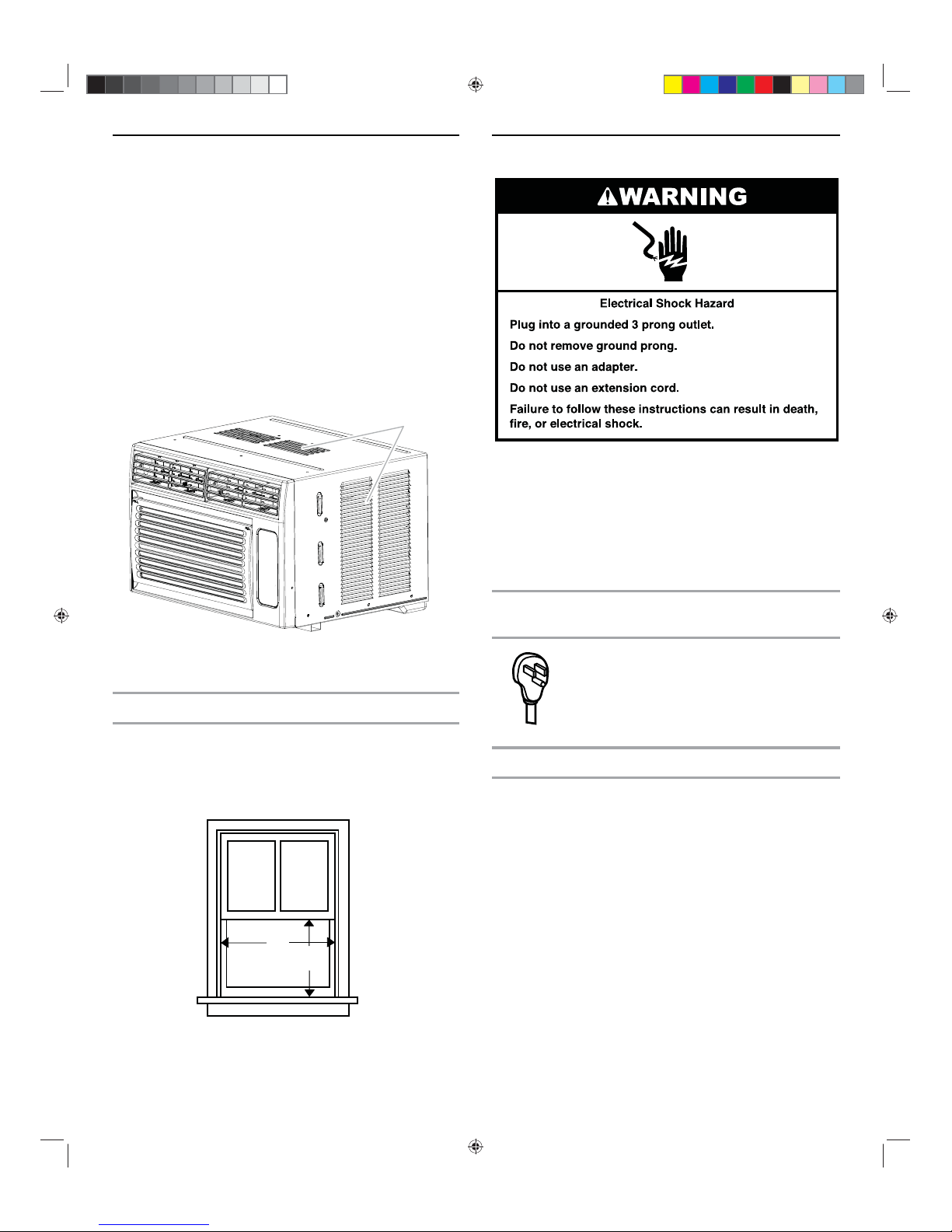 WARNING

Electrical Shock Hazard

Plug into a grounded 3 prong outlet.

Do not remove ground prong.

Do not use an adapter.

Do not use an extension cord.

Failure to follow these instructions can result in death, fire, or electrical shock.